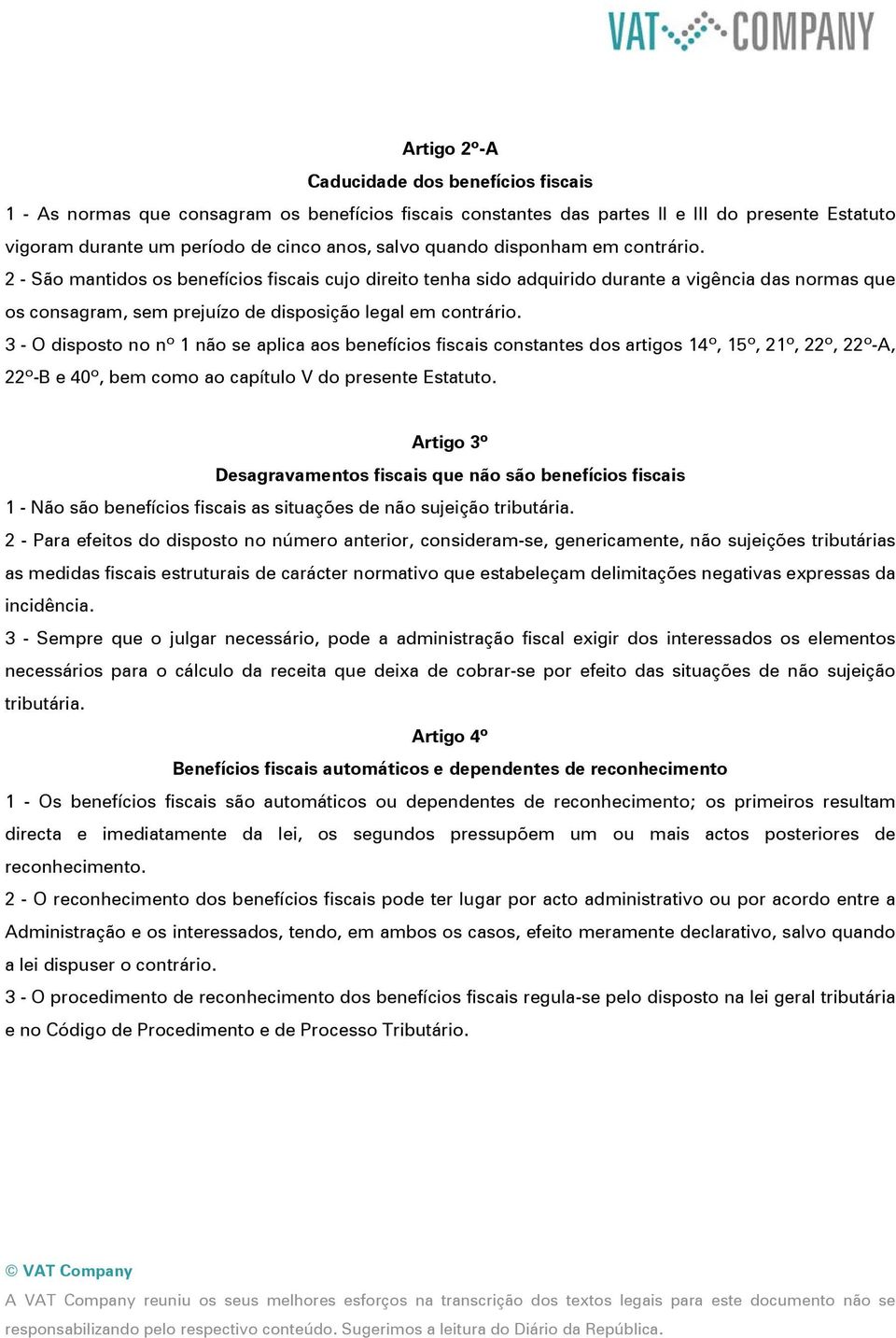 VAT COMPANY

Artigo 2º-A

Caducidade dos benefícios fiscais

1 - As normas que consagram os benefícios fiscais constantes das partes II e III do presente Estatuto vigoram durante um período de cinco anos, salvo quando disponham em contrário.

2 - São mantidos os benefícios fiscais cujo direito tenha sido adquirido durante a vigência das normas que os consagram, sem prejuízo de disposição legal em contrário.

3 - O disposto no nº 1 não se aplica aos benefícios fiscais constantes dos artigos 14º, 15º, 21º, 22º, 22º-A, 22º-B e 40º, bem como ao capítulo V do presente Estatuto.

Artigo 3º

Desagravamentos fiscais que não são benefícios fiscais

1 - Não são benefícios fiscais as situações de não sujeição tributária.

2 - Para efeitos do disposto no número anterior, consideram-se, genericamente, não sujeições tributárias as medidas fiscais estruturais de carácter normativo que estabeleçam delimitações negativas expressas da incidência.

3 - Sempre que o julgar necessário, pode a administração fiscal exigir dos interessados os elementos necessários para o cálculo da receita que deixa de cobrar-se por efeito das situações de não sujeição tributária.

Artigo 4º

Benefícios fiscais automáticos e dependentes de reconhecimento

1 - Os benefícios fiscais são automáticos ou dependentes de reconhecimento; os primeiros resultam directa e imediatamente da lei, os segundos pressupõem um ou mais actos posteriores de reconhecimento.

2 - O reconhecimento dos benefícios fiscais pode ter lugar por acto administrativo ou por acordo entre a Administração e os interessados, tendo, em ambos os casos, efeito meramente declarativo, salvo quando a lei dispuser o contrário.

3 - O procedimento de reconhecimento dos benefícios fiscais regula-se pelo disposto na lei geral tributária e no Código de Procedimento e de Processo Tributário.

© VAT Company

A VAT Company reuniu os seus melhores esforços na transcrição dos textos legais para este documento não se responsabilizando pelo respectivo conteúdo. Sugerimos a leitura do Diário da República.